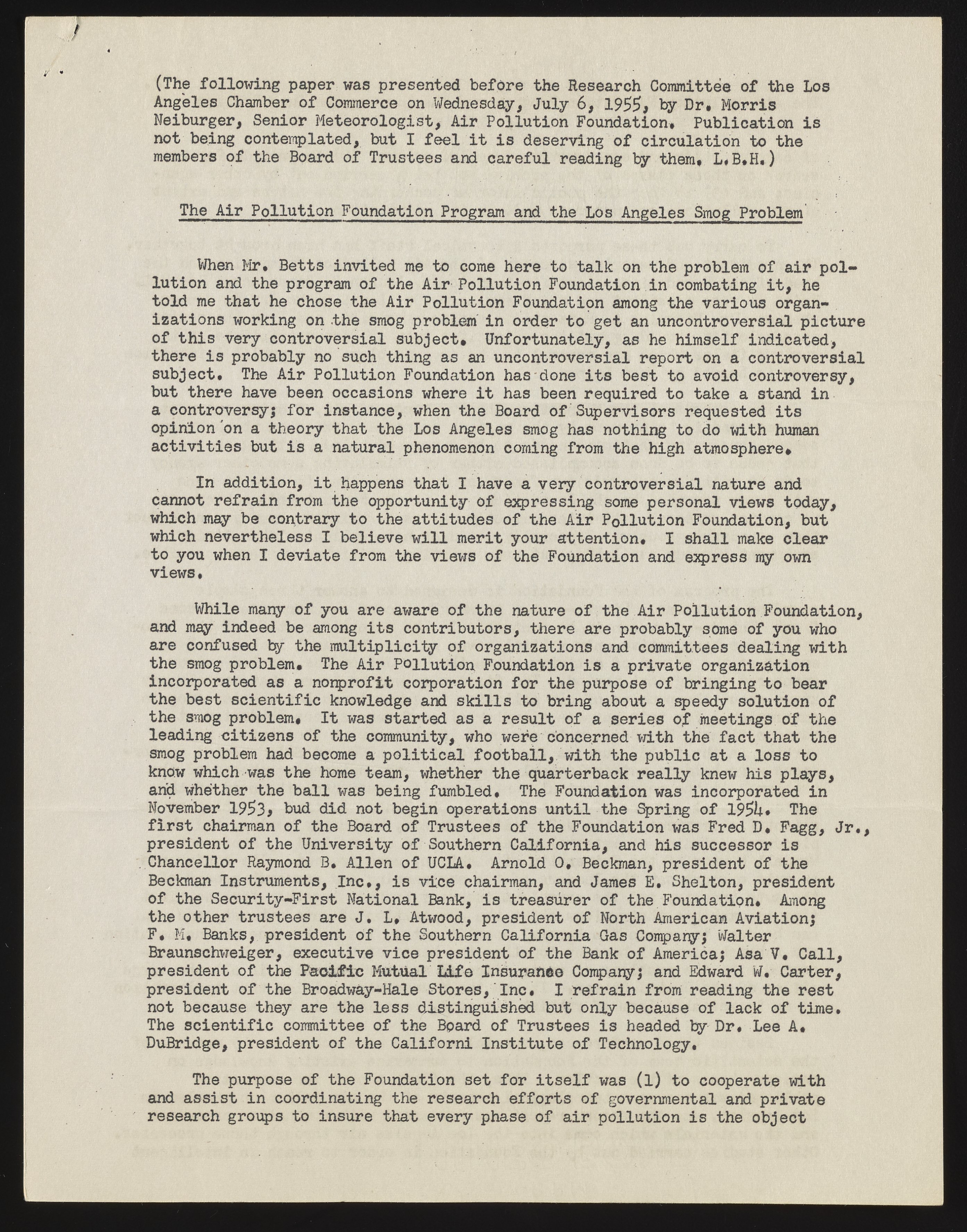 (The following paper was presented before the Research Committee of the Los Angeles Chamber of Commerce on Wednesday, July 6, 1955, by Dr. Morris Neiburger, Senior Meteorologist, Air Pollution Foundation. Publication is not being contemplated, but I feel it is deserving of circulation to the members of the Board of Trustees and careful reading by them. L.B.H.)

The Air Pollution Foundation Program and the Los Angeles Smog Problem

When Mr. Betts invited me to come here to talk on the problem of air pollution and the program of the Air Pollution Foundation in combating it, he told me that he chose the Air Pollution Foundation among the various organizations working on the smog problem in order to get an uncontroversial picture of this very controversial subject. Unfortunately, as he himself indicated, there is probably no such thing as an uncontroversial report on a controversial subject. The Air Pollution Foundation has done its best to avoid controversy, but there have been occasions where it has been required to take a stand in a controversy; for instance, when the Board of Supervisors requested its opinion on a theory that the Los Angeles smog has nothing to do with human activities but is a natural phenomenon coming from the high atmosphere.

In addition, it happens that I have a very controversial nature and cannot refrain from the opportunity of expressing some personal views today, which may be contrary to the attitudes of the Air Pollution Foundation, but which nevertheless I believe will merit your attention. I shall make clear to you when I deviate from the views of the Foundation and express my own views.

While many of you are aware of the nature of the Air Pollution Foundation, and may indeed be among its contributors, there are probably some of you who are confused by the multiplicity of organizations and committees dealing with the smog problem. The Air Pollution Foundation is a private organization incorporated as a nonprofit corporation for the purpose of bringing to bear the best scientific knowledge and skills to bring about a speedy solution of the smog problem. It was started as a result of a series of meetings of the leading citizens of the community, who were concerned with the fact that the smog problem had become a political football, with the public at a loss to know which was the home team, whether the quarterback really knew his plays, and whether the ball was being fumbled. The Foundation was incorporated in November 1953, bud did not begin operations until the Spring of 1954. The first chairman of the Board of Trustees of the Foundation was Fred D. Fagg, Jr., president of the University of Southern California, and his successor is Chancellor Raymond B. Allen of UCLA. Arnold O. Beckman, president of the Beckman Instruments, Inc., is vice chairman, and James E. Shelton, president of the Security-First National Bank, is treasurer of the Foundation. Among the other trustees are J. L. Atwood, president of North American Aviation; F. M. Banks, president of the Southern California Gas Company; Walter Braunschweiger, executive vice president of the Bank of America; Asa V. Call, president of the Pacific Mutual Life Insurance Company; and Edward W. Carter, president of the Broadway-Hale Stores, Inc. I refrain from reading the rest not because they are the less distinguished but only because of lack of time. The scientific committee of the Board of Trustees is headed by Dr. Lee A. DuBridge, president of the Californi Institute of Technology.

The purpose of the Foundation set for itself was (1) to cooperate with and assist in coordinating the research efforts of governmental and private research groups to insure that every phase of air pollution is the object